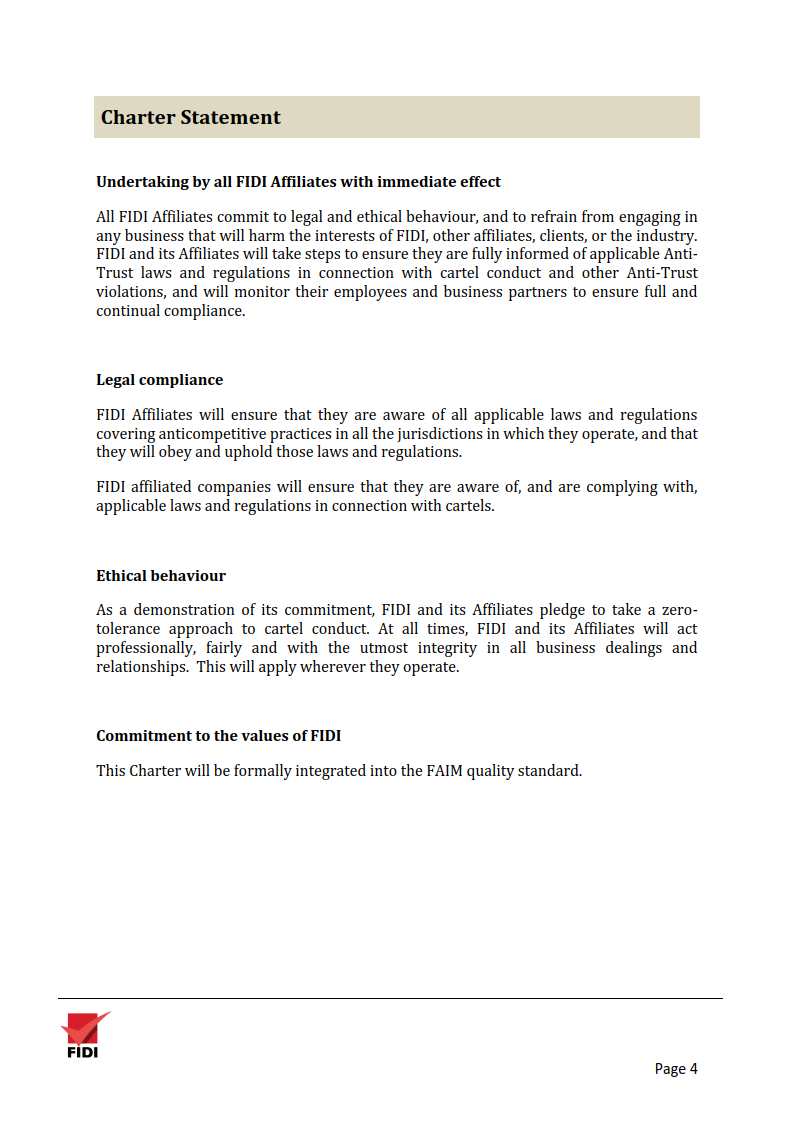 Charter Statement

Undertaking by all FIDI Affiliates with immediate effect

All FIDI Affiliates commit to legal and ethical behaviour, and to refrain from engaging in any business that will harm the interests of FIDI, other affiliates, clients, or the industry. FIDI and its Affiliates will take steps to ensure they are fully informed of applicable Anti-Trust laws and regulations in connection with cartel conduct and other Anti-Trust violations, and will monitor their employees and business partners to ensure full and continual compliance.

Legal compliance

FIDI Affiliates will ensure that they are aware of all applicable laws and regulations covering anticompetitive practices in all the jurisdictions in which they operate, and that they will obey and uphold those laws and regulations.

FIDI affiliated companies will ensure that they are aware of, and are complying with, applicable laws and regulations in connection with cartels.

Ethical behaviour

As a demonstration of its commitment, FIDI and its Affiliates pledge to take a zero-tolerance approach to cartel conduct. At all times, FIDI and its Affiliates will act professionally, fairly and with the utmost integrity in all business dealings and relationships. This will apply wherever they operate.

Commitment to the values of FIDI

This Charter will be formally integrated into the FAIM quality standard.

FIDI

Page 4